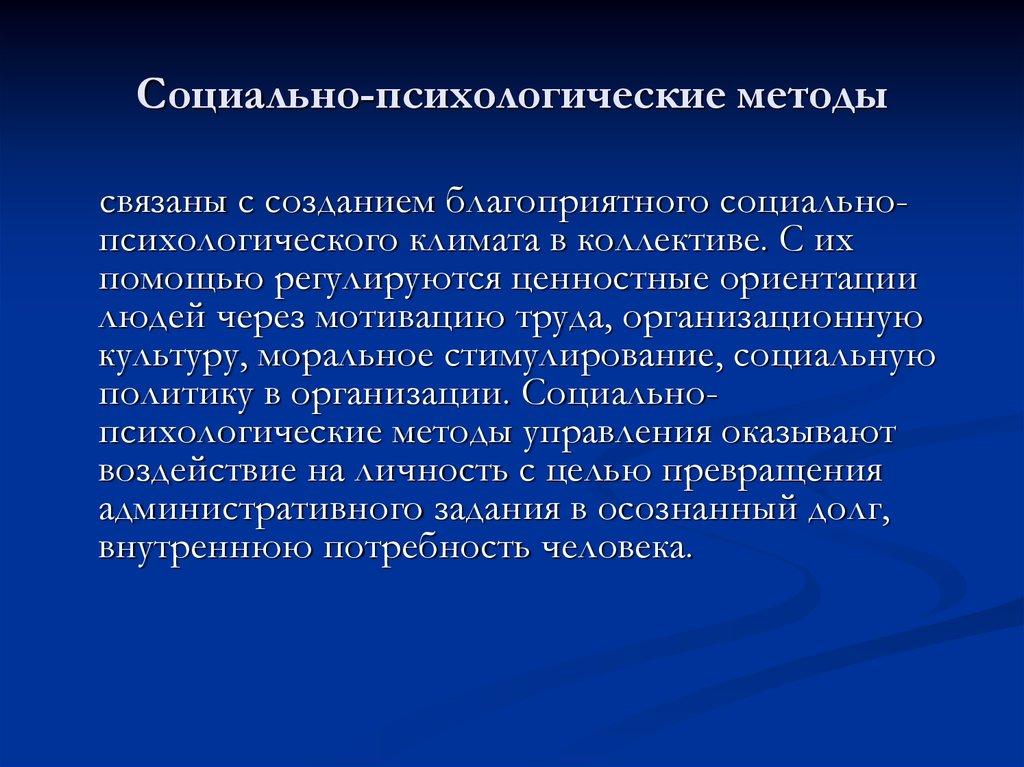 Социально-психологические методы

связаны с созданием благоприятного социально-психологического климата в коллективе. С их помощью регулируются ценностные ориентации людей через мотивацию труда, организационную культуру, моральное стимулирование, социальную политику в организации. Социально-психологические методы управления оказывают воздействие на личность с целью превращения административного задания в осознанный долг, внутреннюю потребность человека.